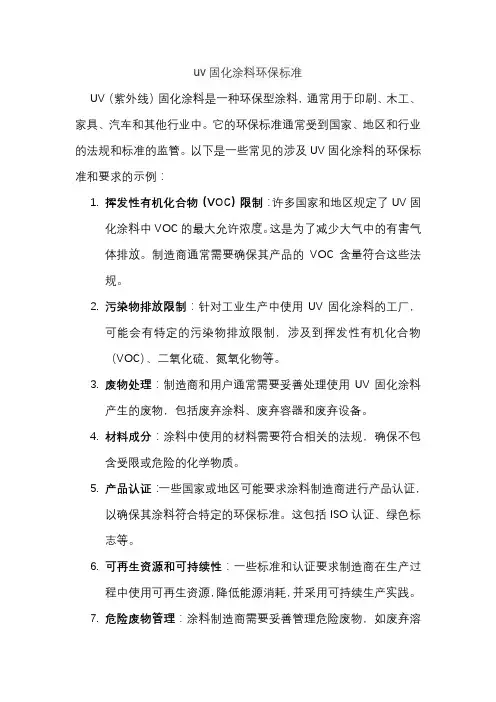 UV 固化涂料环保标准

UV（紫外线）固化涂料是一种环保型涂料，通常用于印刷、木工、家具、汽车和其他行业中。它的环保标准通常受到国家、地区和行业的法规和标准的监管。以下是一些常见的涉及 UV 固化涂料的环保标准和要求的示例：

1. 挥发性有机化合物（VOC）限制：许多国家和地区规定了 UV 固化涂料中 VOC 的最大允许浓度。这是为了减少大气中的有害气体排放。制造商通常需要确保其产品的 VOC 含量符合这些法规。

2. 污染物排放限制：针对工业生产中使用 UV 固化涂料的工厂，可能会有特定的污染物排放限制，涉及到挥发性有机化合物（VOC）、二氧化硫、氮氧化物等。

3. 废物处理：制造商和用户通常需要妥善处理使用 UV 固化涂料产生的废物，包括废弃涂料、废弃容器和废弃设备。

4. 材料成分：涂料中使用的材料需要符合相关的法规，确保不包含受限或危险的化学物质。

5. 产品认证：一些国家或地区可能要求涂料制造商进行产品认证，以确保其涂料符合特定的环保标准。这包括 ISO 认证、绿色标志等。

6. 可再生资源和可持续性：一些标准和认证要求制造商在生产过程中使用可再生资源，降低能源消耗，并采用可持续生产实践。

7. 危险废物管理：涂料制造商需要妥善管理危险废物，如废弃溶